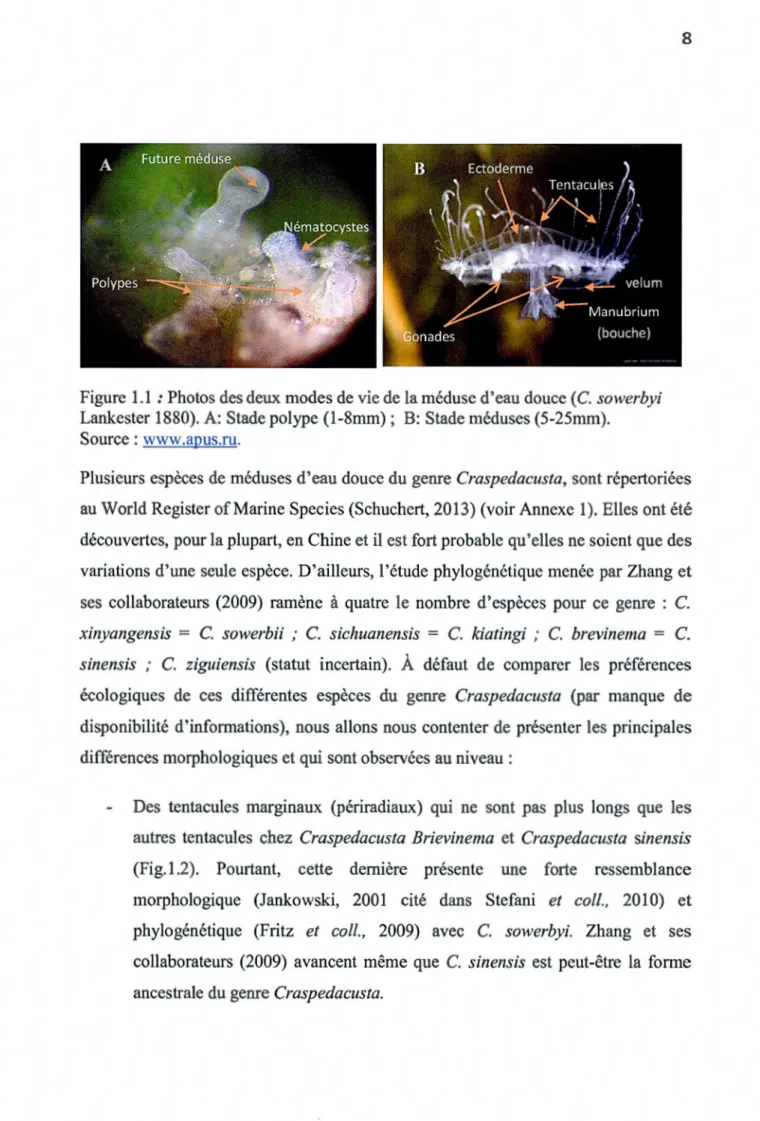 8

A
Future méduse
Nématocystes
Polypes

B
Ectoderme
Tentacules
velum
Manubrium
(bouche)
Gonades

Figure 1.1 : Photos des deux modes de vie de la méduse d'eau douce (C. sowerbyi Lankester 1880). A: Stade polype (1-8mm) ; B: Stade méduses (5-25mm).
Source : www.apus.ru.

Plusieurs espèces de méduses d'eau douce du genre Craspedacusta, sont répertoriées au World Register of Marine Species (Schuchert, 2013) (voir Annexe 1). Elles ont été découvertes, pour la plupart, en Chine et il est fort probable qu'elles ne soient que des variations d'une seule espèce. D'ailleurs, l'étude phylogénétique menée par Zhang et ses collaborateurs (2009) ramène à quatre le nombre d'espèces pour ce genre : C. xinyangensis = C. sowerbii ; C. sichuanensis = C. kiatingi ; C. brevinema = C. sinensis ; C. ziguiensis (statut incertain). À défaut de comparer les préférences écologiques de ces différentes espèces du genre Craspedacusta (par manque de disponibilité d'informations), nous allons nous contenter de présenter les principales différences morphologiques et qui sont observées au niveau :

- Des tentacules marginaux (périradiaux) qui ne sont pas plus longs que les autres tentacules chez Craspedacusta Brievinema et Craspedacusta sinensis (Fig.1.2). Pourtant, cette dernière présente une forte ressemblance morphologique (Jankowski, 2001 cité dans Stefani et coll., 2010) et phylogénétique (Fritz et coll., 2009) avec C. sowerbyi. Zhang et ses collaborateurs (2009) avancent même que C. sinensis est peut-être la forme ancestrale du genre Craspedacusta.